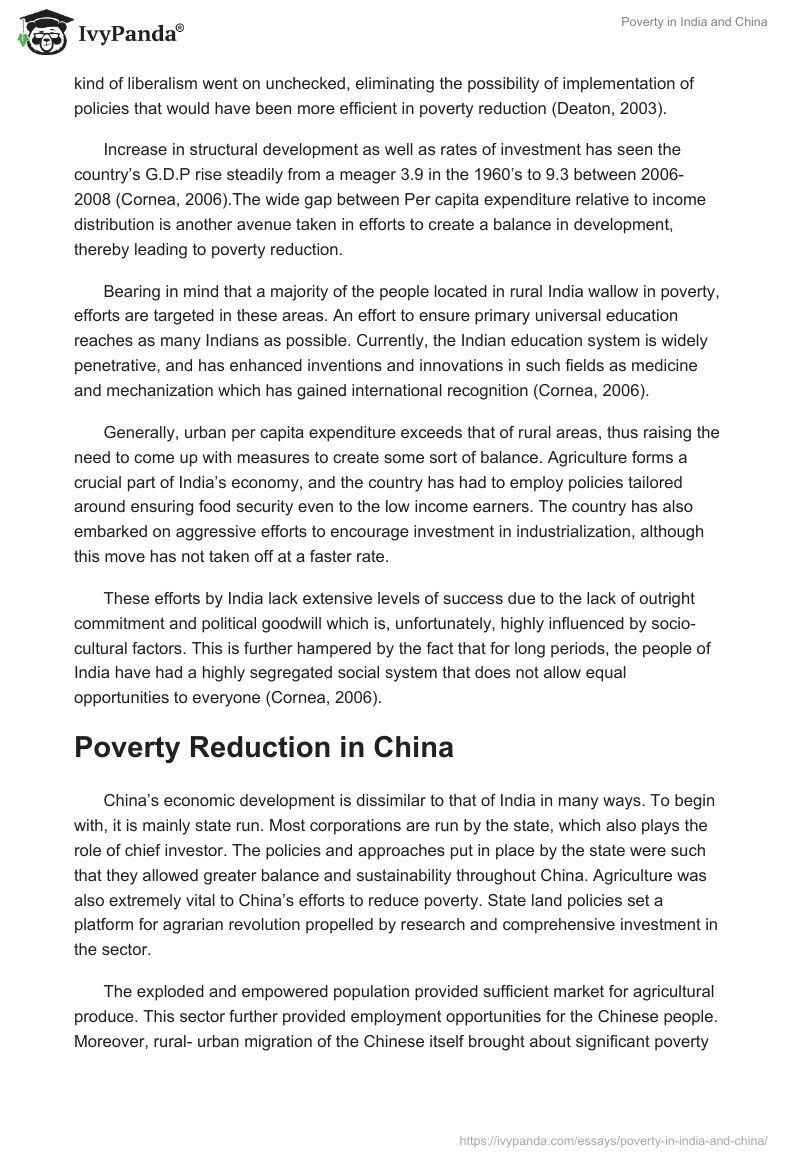 IvyPanda®

Poverty in India and China

kind of liberalism went on unchecked, eliminating the possibility of implementation of policies that would have been more efficient in poverty reduction (Deaton, 2003).

Increase in structural development as well as rates of investment has seen the country's G.D.P rise steadily from a meager 3.9 in the 1960's to 9.3 between 2006-2008 (Cornea, 2006).The wide gap between Per capita expenditure relative to income distribution is another avenue taken in efforts to create a balance in development, thereby leading to poverty reduction.

Bearing in mind that a majority of the people located in rural India wallow in poverty, efforts are targeted in these areas. An effort to ensure primary universal education reaches as many Indians as possible. Currently, the Indian education system is widely penetrative, and has enhanced inventions and innovations in such fields as medicine and mechanization which has gained international recognition (Cornea, 2006).

Generally, urban per capita expenditure exceeds that of rural areas, thus raising the need to come up with measures to create some sort of balance. Agriculture forms a crucial part of India's economy, and the country has had to employ policies tailored around ensuring food security even to the low income earners. The country has also embarked on aggressive efforts to encourage investment in industrialization, although this move has not taken off at a faster rate.

These efforts by India lack extensive levels of success due to the lack of outright commitment and political goodwill which is, unfortunately, highly influenced by socio-cultural factors. This is further hampered by the fact that for long periods, the people of India have had a highly segregated social system that does not allow equal opportunities to everyone (Cornea, 2006).

Poverty Reduction in China

China's economic development is dissimilar to that of India in many ways. To begin with, it is mainly state run. Most corporations are run by the state, which also plays the role of chief investor. The policies and approaches put in place by the state were such that they allowed greater balance and sustainability throughout China. Agriculture was also extremely vital to China's efforts to reduce poverty. State land policies set a platform for agrarian revolution propelled by research and comprehensive investment in the sector.

The exploded and empowered population provided sufficient market for agricultural produce. This sector further provided employment opportunities for the Chinese people. Moreover, rural- urban migration of the Chinese itself brought about significant poverty

https://ivypanda.com/essays/poverty-in-india-and-china/